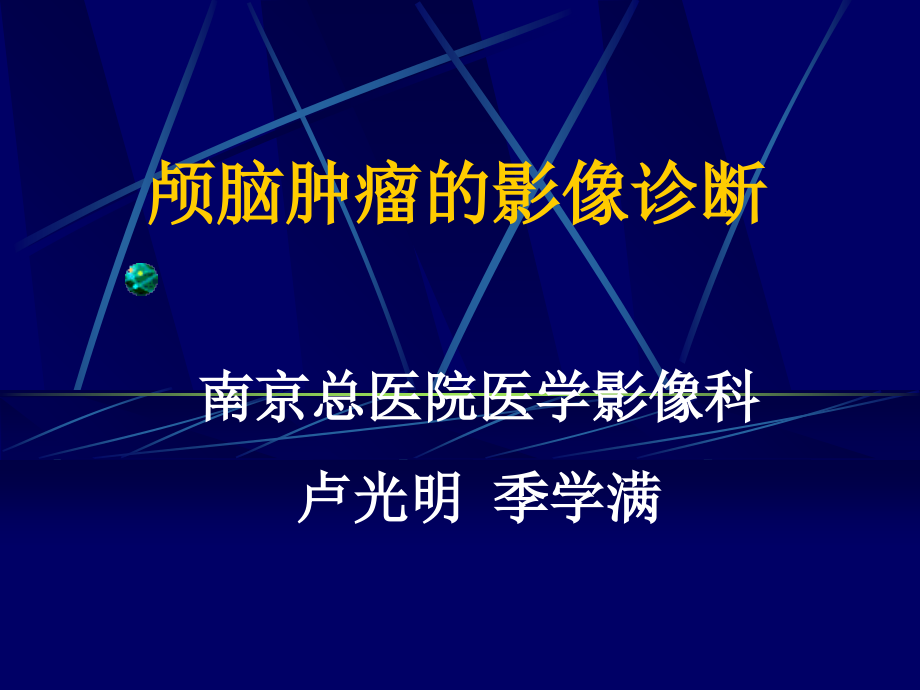 颅脑肿瘤的影像诊断

南京总医院医学影像科

卢光明 季学满